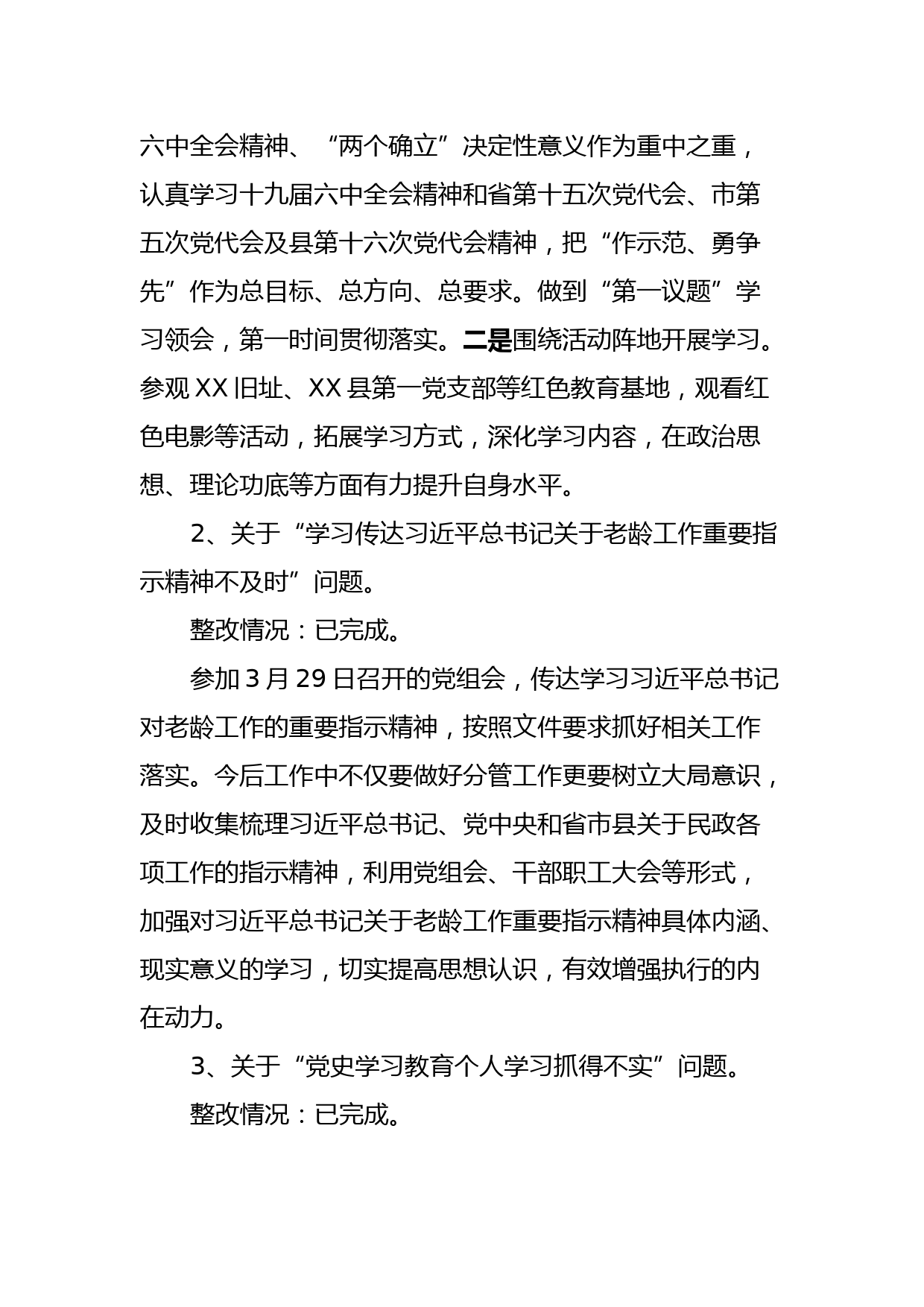 六中全会精神、“两个确立”决定性意义作为重中之重，认真学习十九届六中全会精神和省第十五次党代会、市第五次党代会及县第十六次党代会精神，把“作示范、勇争先”作为总目标、总方向、总要求。做到“第一议题”学习领会，第一时间贯彻落实。二是围绕活动阵地开展学习。参观XX旧址、XX县第一党支部等红色教育基地，观看红色电影等活动，拓展学习方式，深化学习内容，在政治思想、理论功底等方面有力提升自身水平。

2、关于“学习传达习近平总书记关于老龄工作重要指示精神不及时”问题。

整改情况：已完成。

参加3月29日召开的党组会，传达学习习近平总书记对老龄工作的重要指示精神，按照文件要求抓好相关工作落实。今后工作中不仅要做好分管工作更要树立大局意识，及时收集梳理习近平总书记、党中央和省市县关于民政各项工作的指示精神，利用党组会、干部职工大会等形式，加强对习近平总书记关于老龄工作重要指示精神具体内涵、现实意义的学习，切实提高思想认识，有效增强执行的内在动力。

3、关于“党史学习教育个人学习抓得不实”问题。

整改情况：已完成。